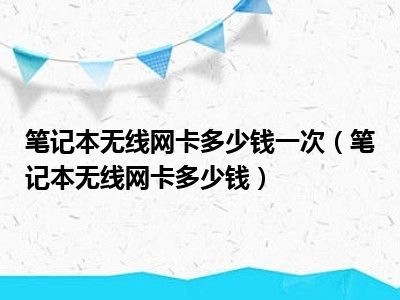 笔记本无线网卡多少钱一次（笔记本无线网卡多少钱）